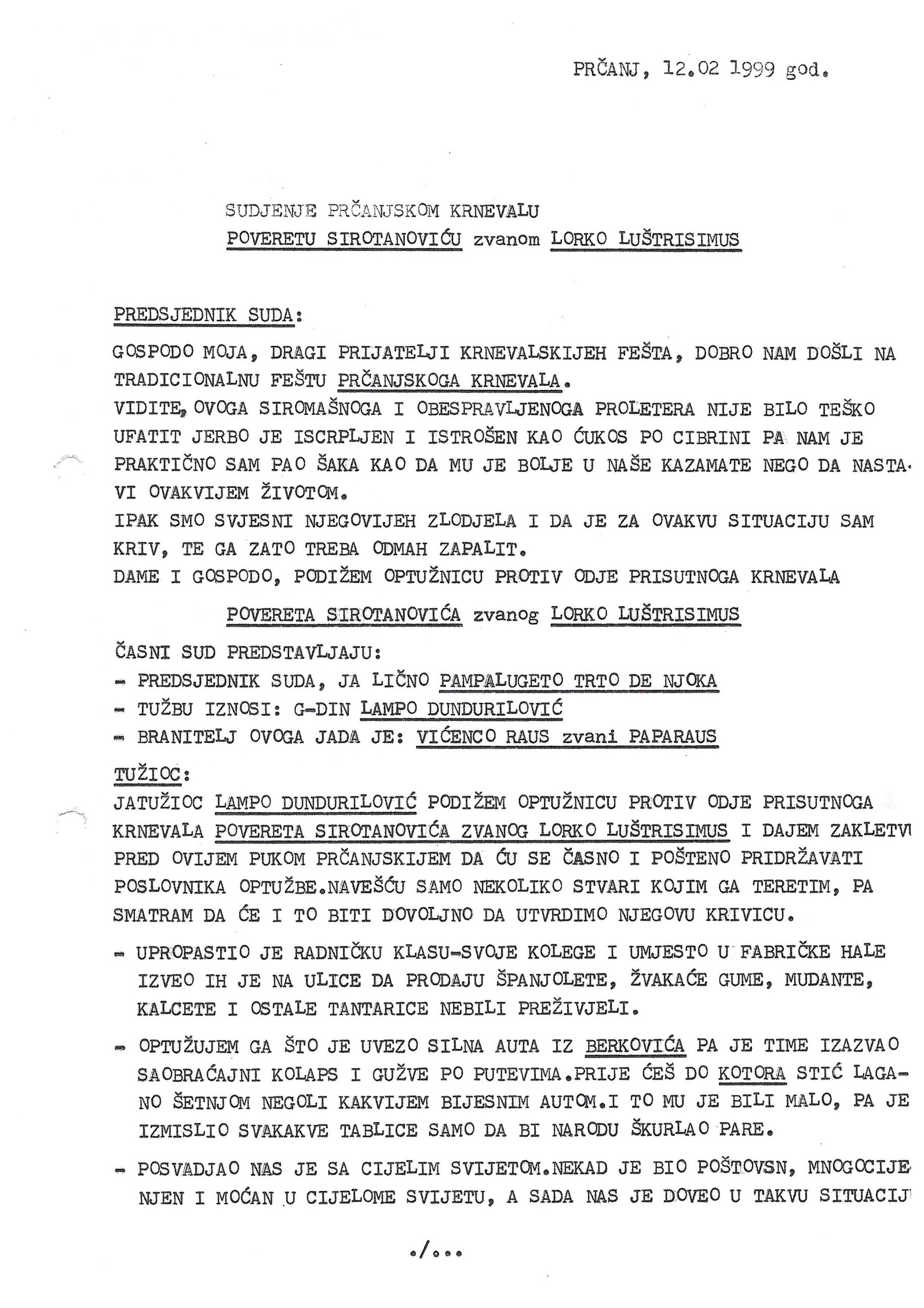 PRČANJ, 12.02 1999 god.

SUDJENJE PRČANJSKOM KRNEVALU
POVERETU SIROTANOVIĆU zvanom LORKO LUŠTRISIMUS

PREDSJEDNIK SUDA:

GOSPODO MOJA, DRAGI PRIJATELJI KRNEVALSKIJEH FEŠTA, DOBRO NAM DOŠLI NA TRADICIONALNU FEŠTU PRČANJSKOGA KRNEVALA.
VIDITE, OVOGA SIROMAŠNOGA I OBESPRAVLJENOGA PROLETERA NIJE BILO TEŠKO UFATIT JERBO JE ISCRPLJEN I ISTROŠEN KAO ĆUKOS PO CIBRINI PA NAM JE PRAKTIČNO SAM PAO ŠAKA KAO DA MU JE BOLJE U NAŠE KAZAMATE NEGO DA NASTAVI OVAKVIJEM ŽIVOTOM.
IPAK SMO SVJESNI NJEGOVIJEH ZLODJELA I DA JE ZA OVAKVU SITUACIJU SAM KRIV, TE GA ZATO TREBA ODMAH ZAPALIT.
DAME I GOSPODO, PODIŽEM OPTUŽNICU PROTIV ODJE PRISUTNOGA KRNEVALA
POVERETA SIROTANOVIĆA zvanog LORKO LUŠTRISIMUS
ČASNI SUD PREDSTAVLJAJU:
- PREDSJEDNIK SUDA, JA LIČNO PAMPALUGETO TRTO DE NJOKA
- TUŽBU IZNOSI: G-DIN LAMPO DUNDURILOVIĆ
- BRANITELJ OVOGA JADA JE: VIĆENCO RAUS zvani PAPARAUS
TUŽIOC:
JATUŽIOC LAMPO DUNDURILOVIĆ PODIŽEM OPTUŽNICU PROTIV ODJE PRISUTNOGA KRNEVALA POVERETA SIROTANOVIĆA ZVANOG LORKO LUŠTRISIMUS I DAJEM ZAKLETVU PRED OVIJEM PUKOM PRČANJSKIJEM DA ĆU SE ČASNO I POŠTENO PRIDRŽAVATI POSLOVNIKA OPTUŽBE.NAVEŠĆU SAMO NEKOLIKO STVARI KOJIM GA TERETIM, PA SMATRAM DA ĆE I TO BITI DOVOLJNO DA UTVRDIMO NJEGOVU KRIVICU.

- UPROPASTIO JE RADNIČKU KLASU-SVOJE KOLEGE I UMJESTO U FABRIČKE HALE IZVEO IH JE NA ULICE DA PRODAJU ŠPANJOLETE, ŽVAKAĆE GUME, MUDANTE, KALCETE I OSTALE TANTARICE NEBILI PREŽIVJELI.

- OPTUŽUJEM GA ŠTO JE UVEZO SILNA AUTA IZ BERKOVIĆA PA JE TIME IZAZVAO SAOBRAĆAJNI KOLAPS I GUŽVE PO PUTEVIMA.PRIJE ĆEŠ DO KOTORA STIĆ LAGANO ŠETNJOM NEGOLI KAKVIJEM BIJESNIM AUTOM.I TO MU JE BILI MALO, PA JE IZMISLIO SVAKAKVE TABLICE SAMO DA BI NARODU ŠKURLAO PARE.

- POSVADJAO NAS JE SA CIJELIM SVIJETOM.NEKAD JE BIO POŠTOVSN, MNOGOCIJENJEN I MOĆAN U CIJELOME SVIJETU, A SADA NAS JE DOVEO U TAKVU SITUACIJ

./...